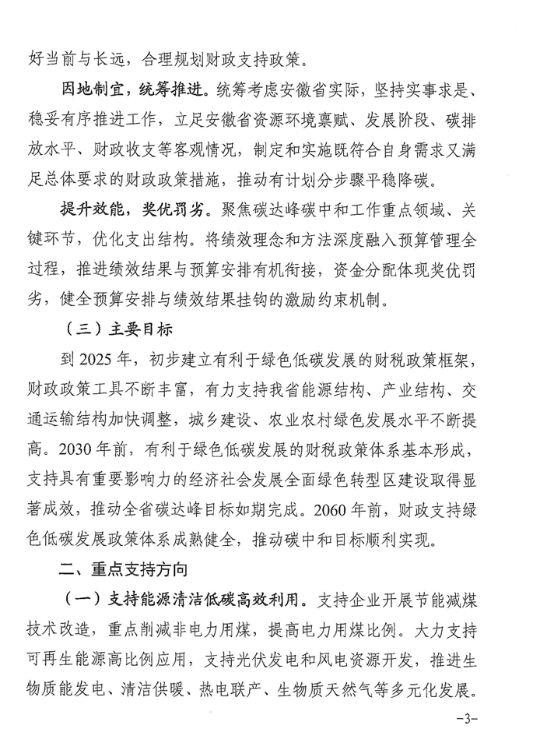 好当前与长远，合理规划财政支持政策。

因地制宜，统筹推进。统筹考虑安徽省实际，坚持实事求是、稳妥有序推进工作，立足安徽省资源环境禀赋、发展阶段、碳排放水平、财政收支等客观情况，制定和实施既符合自身需求又满足总体要求的财政政策措施，推动有计划分步骤平稳降碳。

提升效能，奖优罚劣。聚焦碳达峰碳中和工作重点领域、关键环节，优化支出结构。将绩效理念和方法深度融入预算管理全过程，推进绩效结果与预算安排有机衔接，资金分配体现奖优罚劣，健全预算安排与绩效结果挂钩的激励约束机制。

（三）主要目标

到 2025 年，初步建立有利于绿色低碳发展的财税政策框架，财政政策工具不断丰富，有力支持我省能源结构、产业结构、交通运输结构加快调整，城乡建设、农业农村绿色发展水平不断提高。2030 年前，有利于绿色低碳发展的财税政策体系基本形成，支持具有重要影响力的经济社会发展全面绿色转型区建设取得显著成效，推动全省碳达峰目标如期完成。2060 年前，财政支持绿色低碳发展政策体系成熟健全，推动碳中和目标顺利实现。

二、重点支持方向

（一）支持能源清洁低碳高效利用。支持企业开展节能减煤技术改造，重点削减非电力用煤，提高电力用煤比例。大力支持可再生能源高比例应用，支持光伏发电和风电资源开发，推进生物质能发电、清洁供暖、热电联产、生物质天然气等多元化发展。

-3-